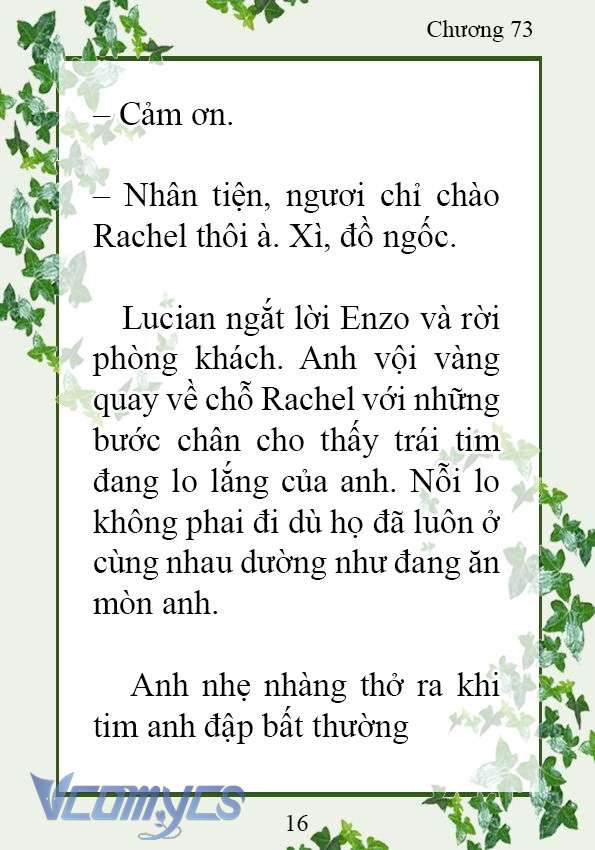 Chương 73

– Cảm ơn.

– Nhân tiện, ngươi chỉ chào Rachel thôi à. Xì, đồ ngốc.

Lucian ngắt lời Enzo và rời phòng khách. Anh vội vàng quay về chỗ Rachel với những bước chân cho thấy trái tim đang lo lắng của anh. Nỗi lo không phai đi dù họ đã luôn ở cùng nhau dường như đang ăn mòn anh.

Anh nhẹ nhàng thở ra khi tim anh đập bất thường

Vcomycs

16